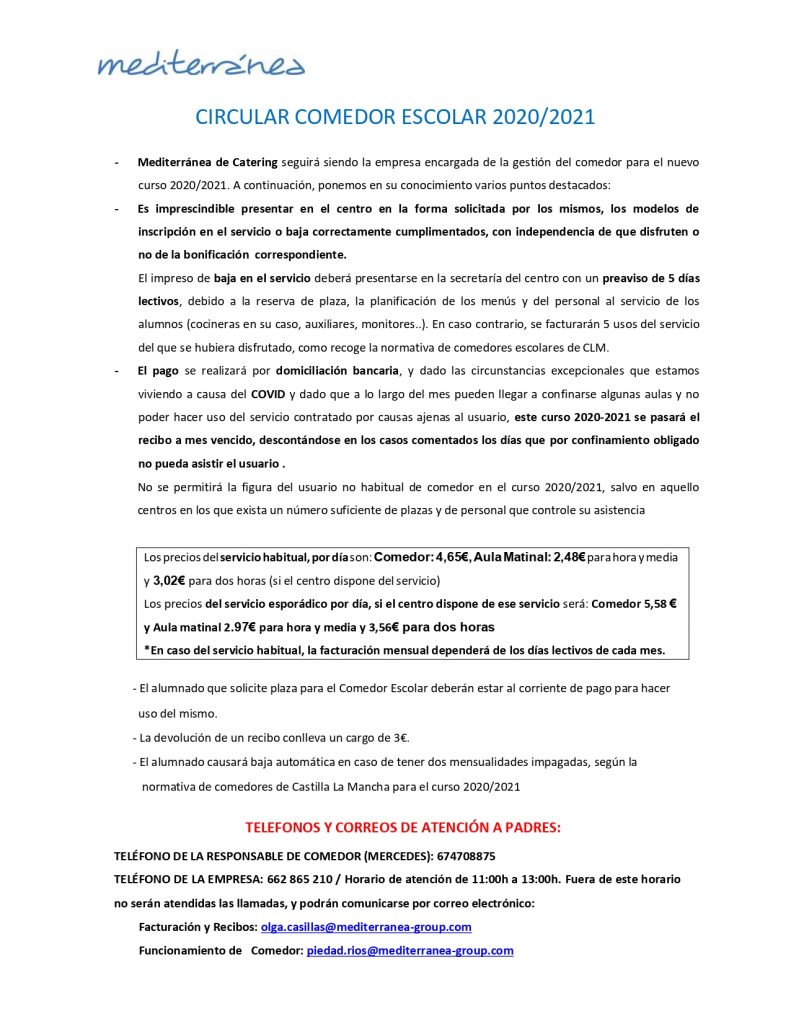 mediterránea

CIRCULAR COMEDOR ESCOLAR 2020/2021

- Mediterránea de Catering seguirá siendo la empresa encargada de la gestión del comedor para el nuevo curso 2020/2021. A continuación, ponemos en su conocimiento varios puntos destacados:

- Es imprescindible presentar en el centro en la forma solicitada por los mismos, los modelos de inscripción en el servicio o baja correctamente cumplimentados, con independencia de que disfruten o no de la bonificación correspondiente.

El impreso de baja en el servicio deberá presentarse en la secretaría del centro con un preaviso de 5 días lectivos, debido a la reserva de plaza, la planificación de los menús y del personal al servicio de los alumnos (cocineras en su caso, auxiliares, monitores..). En caso contrario, se facturarán 5 usos del servicio del que se hubiera disfrutado, como recoge la normativa de comedores escolares de CLM.

- El pago se realizará por domiciliación bancaria, y dado las circunstancias excepcionales que estamos viviendo a causa del COVID y dado que a lo largo del mes pueden llegar a confinarse algunas aulas y no poder hacer uso del servicio contratado por causas ajenas al usuario, este curso 2020-2021 se pasará el recibo a mes vencido, descontándose en los casos comentados los días que por confinamiento obligado no pueda asistir el usuario .

No se permitirá la figura del usuario no habitual de comedor en el curso 2020/2021, salvo en aquello centros en los que exista un número suficiente de plazas y de personal que controle su asistencia

Los precios del servicio habitual, por día son: Comedor: 4,65€, Aula Matinal: 2,48€ para hora y media y 3,02€ para dos horas (si el centro dispone del servicio)
Los precios del servicio esporádico por día, si el centro dispone de ese servicio será: Comedor 5,58 € y Aula matinal 2.97€ para hora y media y 3,56€ para dos horas
*En caso del servicio habitual, la facturación mensual dependerá de los días lectivos de cada mes.

- El alumnado que solicite plaza para el Comedor Escolar deberán estar al corriente de pago para hacer uso del mismo.
- La devolución de un recibo conlleva un cargo de 3€.
- El alumnado causará baja automática en caso de tener dos mensualidades impagadas, según la normativa de comedores de Castilla La Mancha para el curso 2020/2021

TELEFONOS Y CORREOS DE ATENCIÓN A PADRES:

TELÉFONO DE LA RESPONSABLE DE COMEDOR (MERCEDES): 674708875
TELÉFONO DE LA EMPRESA: 662 865 210 / Horario de atención de 11:00h a 13:00h. Fuera de este horario no serán atendidas las llamadas, y podrán comunicarse por correo electrónico:

Facturación y Recibos: olga.casillas@mediterranea-group.com
Funcionamiento de Comedor: piedad.rios@mediterranea-group.com